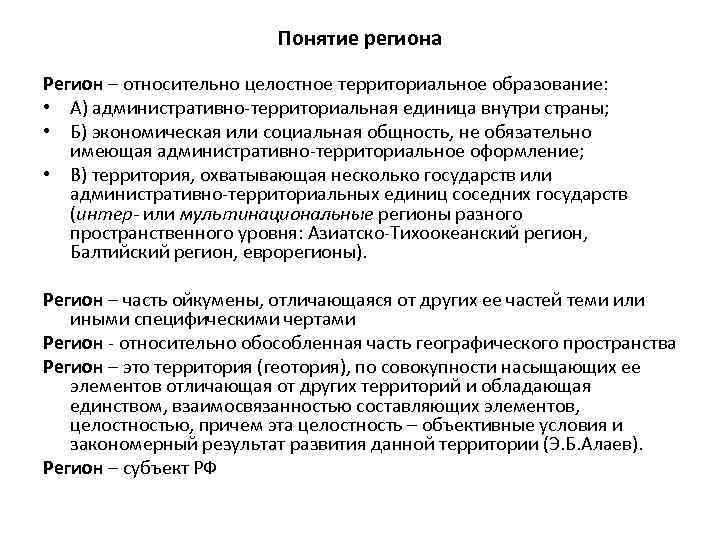 Понятие региона

Регион – относительно целостное территориальное образование:
• А) административно-территориальная единица внутри страны;
• Б) экономическая или социальная общность, не обязательно имеющая административно-территориальное оформление;
• В) территория, охватывающая несколько государств или административно-территориальных единиц соседних государств (интер- или мультинациональные регионы разного пространственного уровня: Азиатско-Тихоокеанский регион, Балтийский регион, еврорегионы).

Регион – часть ойкумены, отличающаяся от других ее частей теми или иными специфическими чертами
Регион - относительно обособленная часть географического пространства
Регион – это территория (геотория), по совокупности насыщающих ее элементов отличающая от других территорий и обладающая единством, взаимосвязанностью составляющих элементов, целостностью, причем эта целостность – объективные условия и закономерный результат развития данной территории (Э.Б.Алаев).
Регион – субъект РФ